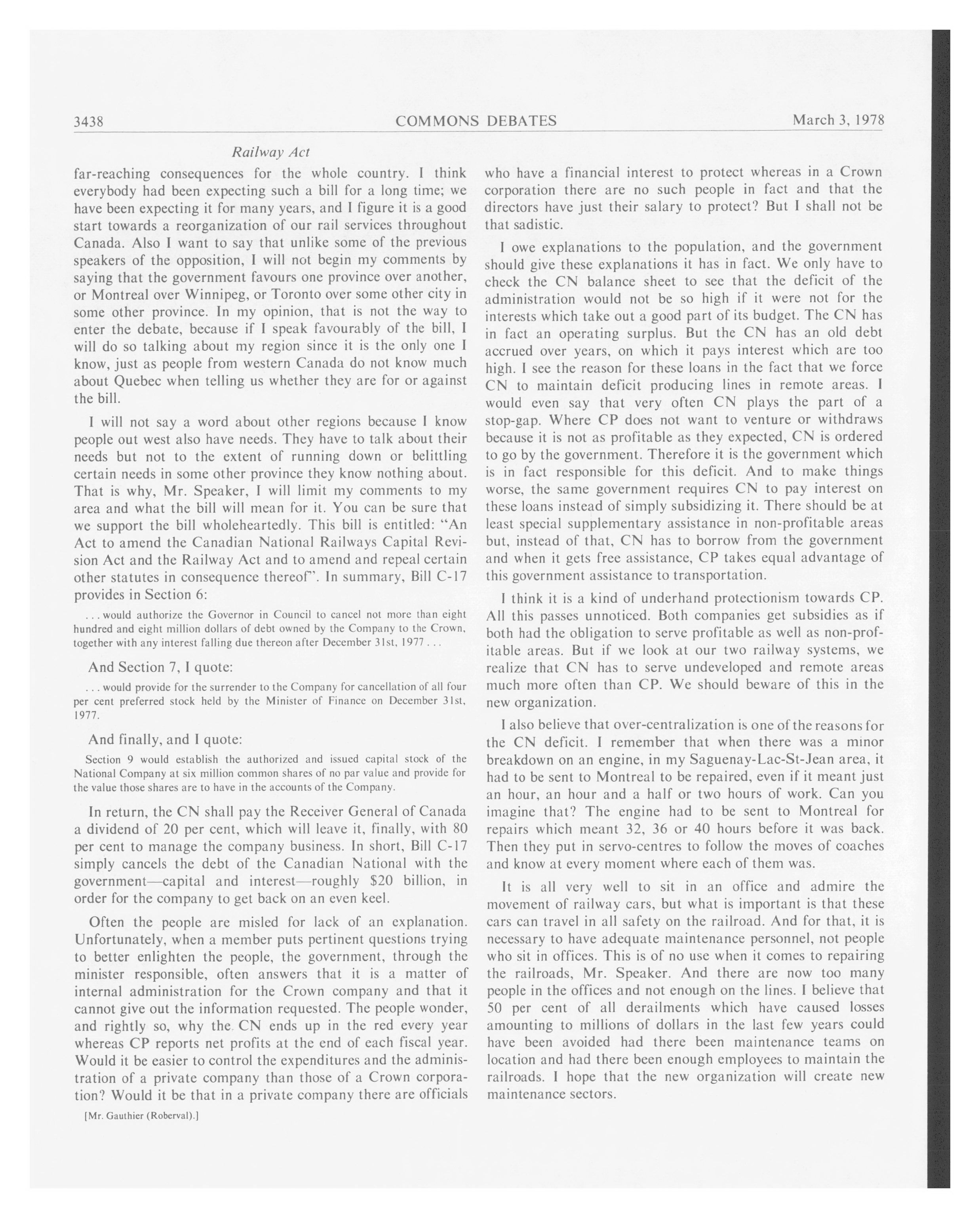 3438 COMMONS DEBATES March 3, 1978

Railway Act

far-reaching consequences for the whole country. I think everybody had been expecting such a bill for a long time; we have been expecting it for many years, and I figure it is a good start towards a reorganization of our rail services throughout Canada. Also I want to say that unlike some of the previous speakers of the opposition, I will not begin my comments by saying that the government favours one province over another, or Montreal over Winnipeg, or Toronto over some other city in some other province. In my opinion, that is not the way to enter the debate, because if I speak favourably of the bill, I will do so talking about my region since it is the only one I know, just as people from western Canada do not know much about Quebec when telling us whether they are for or against the bill.

I will not say a word about other regions because I know people out west also have needs. They have to talk about their needs but not to the extent of running down or belittling certain needs in some other province they know nothing about. That is why, Mr. Speaker, I will limit my comments to my area and what the bill will mean for it. You can be sure that we support the bill wholeheartedly. This bill is entitled: "An Act to amend the Canadian National Railways Capital Revision Act and the Railway Act and to amend and repeal certain other statutes in consequence thereof". In summary, Bill C-17 provides in Section 6:

. . . would authorize the Governor in Council to cancel not more than eight hundred and eight million dollars of debt owned by the Company to the Crown, together with any interest falling due thereon after December 31st, 1977 . . .

And Section 7, I quote:

. . . would provide for the surrender to the Company for cancellation of all four per cent preferred stock held by the Minister of Finance on December 31st, 1977.

And finally, and I quote:

Section 9 would establish the authorized and issued capital stock of the National Company at six million common shares of no par value and provide for the value those shares are to have in the accounts of the Company.

In return, the CN shall pay the Receiver General of Canada a dividend of 20 per cent, which will leave it, finally, with 80 per cent to manage the company business. In short, Bill C-17 simply cancels the debt of the Canadian National with the government—capital and interest—roughly $20 billion, in order for the company to get back on an even keel.

Often the people are misled for lack of an explanation. Unfortunately, when a member puts pertinent questions trying to better enlighten the people, the government, through the minister responsible, often answers that it is a matter of internal administration for the Crown company and that it cannot give out the information requested. The people wonder, and rightly so, why the CN ends up in the red every year whereas CP reports net profits at the end of each fiscal year. Would it be easier to control the expenditures and the administration of a private company than those of a Crown corporation? Would it be that in a private company there are officials

[Mr. Gauthier (Roberval).]

who have a financial interest to protect whereas in a Crown corporation there are no such people in fact and that the directors have just their salary to protect? But I shall not be that sadistic.

I owe explanations to the population, and the government should give these explanations it has in fact. We only have to check the CN balance sheet to see that the deficit of the administration would not be so high if it were not for the interests which take out a good part of its budget. The CN has in fact an operating surplus. But the CN has an old debt accrued over years, on which it pays interest which are too high. I see the reason for these loans in the fact that we force CN to maintain deficit producing lines in remote areas. I would even say that very often CN plays the part of a stop-gap. Where CP does not want to venture or withdraws because it is not as profitable as they expected, CN is ordered to go by the government. Therefore it is the government which is in fact responsible for this deficit. And to make things worse, the same government requires CN to pay interest on these loans instead of simply subsidizing it. There should be at least special supplementary assistance in non-profitable areas but, instead of that, CN has to borrow from the government and when it gets free assistance, CP takes equal advantage of this government assistance to transportation.

I think it is a kind of underhand protectionism towards CP. All this passes unnoticed. Both companies get subsidies as if both had the obligation to serve profitable as well as non-profitable areas. But if we look at our two railway systems, we realize that CN has to serve undeveloped and remote areas much more often than CP. We should beware of this in the new organization.

I also believe that over-centralization is one of the reasons for the CN deficit. I remember that when there was a minor breakdown on an engine, in my Saguenay-Lac-St-Jean area, it had to be sent to Montreal to be repaired, even if it meant just an hour, an hour and a half or two hours of work. Can you imagine that? The engine had to be sent to Montreal for repairs which meant 32, 36 or 40 hours before it was back. Then they put in servo-centres to follow the moves of coaches and know at every moment where each of them was.

It is all very well to sit in an office and admire the movement of railway cars, but what is important is that these cars can travel in all safety on the railroad. And for that, it is necessary to have adequate maintenance personnel, not people who sit in offices. This is of no use when it comes to repairing the railroads, Mr. Speaker. And there are now too many people in the offices and not enough on the lines. I believe that 50 per cent of all derailments which have caused losses amounting to millions of dollars in the last few years could have been avoided had there been maintenance teams on location and had there been enough employees to maintain the railroads. I hope that the new organization will create new maintenance sectors.